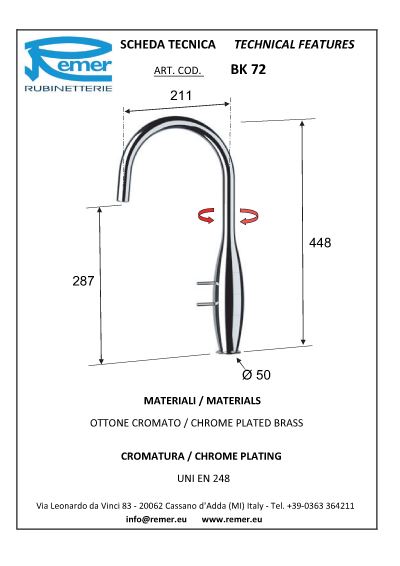 Remer
RUBINETTERIE

SCHEDA TECNICA TECHNICAL FEATURES

ART. COD. BK 72

211

448

287

Ø 50

MATERIALI / MATERIALS

OTTONE CROMATO / CHROME PLATED BRASS

CROMATURA / CHROME PLATING

UNI EN 248

Via Leonardo da Vinci 83 - 20062 Cassano d'Adda (MI) Italy - Tel. +39-0363 364211

info@remer.eu www.remer.eu